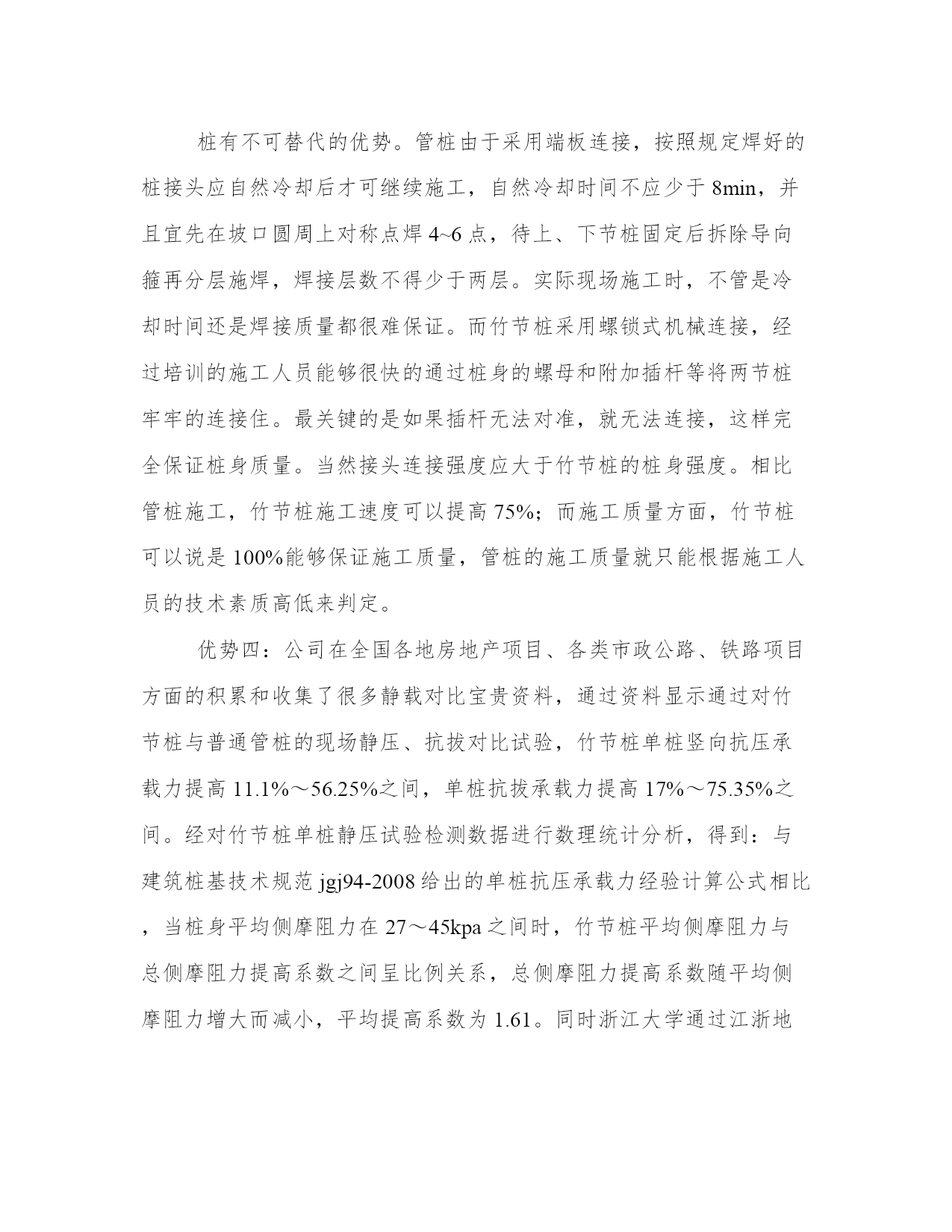 桩有不可替代的优势。管桩由于采用端板连接，按照规定焊好的桩接头应自然冷却后才可继续施工，自然冷却时间不应少于 8min，并且宜先在坡口圆周上对称点焊 4~6 点，待上、下节桩固定后拆除导向箍再分层施焊，焊接层数不得少于两层。实际现场施工时，不管是冷却时间还是焊接质量都很难保证。而竹节桩采用螺锁式机械连接，经过培训的施工人员能够很快的通过桩身的螺母和附加插杆等将两节桩牢牢的连接住。最关键的是如果插杆无法对准，就无法连接，这样完全保证桩身质量。当然接头连接强度应大于竹节桩的桩身强度。相比管桩施工，竹节桩施工速度可以提高 75%；而施工质量方面，竹节桩可以说是 100%能够保证施工质量，管桩的施工质量就只能根据施工人员的技术素质高低来判定。

优势四：公司在全国各地房地产项目、各类市政公路、铁路项目方面的积累和收集了很多静载对比宝贵资料，通过资料显示通过对竹节桩与普通管桩的现场静压、抗拔对比试验，竹节桩单桩竖向抗压承载力提高 11.1%～56.25%之间，单桩抗拔承载力提高 17%～75.35%之间。经对竹节桩单桩静压试验检测数据进行数理统计分析，得到：与建筑桩基技术规范 jgj94-2008 给出的单桩抗压承载力经验计算公式相比，当桩身平均侧摩阻力在 27～45kpa 之间时，竹节桩平均侧摩阻力与总侧摩阻力提高系数之间呈比例关系，总侧摩阻力提高系数随平均侧摩阻力增大而减小，平均提高系数为 1.61。同时浙江大学通过江浙地